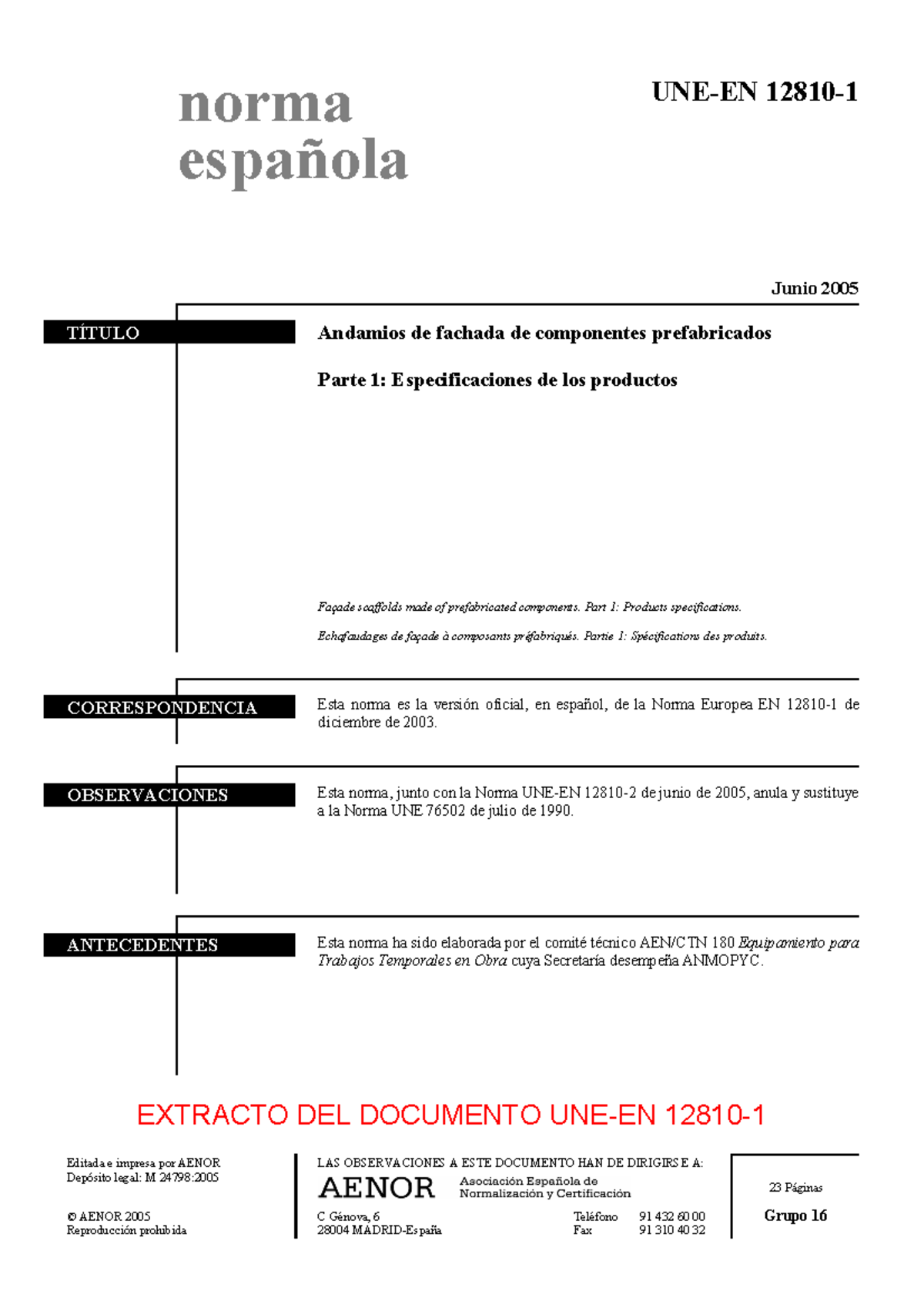 norma
española

UNE-EN 12810-1

Junio 2005

TÍTULO

Andamios de fachada de componentes prefabricados

Parte 1: Especificaciones de los productos

Façade scaffolds made of prefabricated components. Part 1: Products specifications.

Echafaudages de façade à composants préfabriqués. Partie 1: Spécifications des produits.

CORRESPONDENCIA

Esta norma es la versión oficial, en español, de la Norma Europea EN 12810-1 de diciembre de 2003.

OBSERVACIONES

Esta norma, junto con la Norma UNE-EN 12810-2 de junio de 2005, anula y sustituye a la Norma UNE 76502 de julio de 1990.

ANTECEDENTES

Esta norma ha sido elaborada por el comité técnico AEN/CTN 180 Equipamiento para Trabajos Temporales en Obra cuya Secretaría desempeña ANMOPYC.

EXTRACTO DEL DOCUMENTO UNE-EN 12810-1

Editada e impresa por AENOR
Depósito legal: M 24798:2005

© AENOR 2005
Reproducción prohibida

LAS OBSERVACIONES A ESTE DOCUMENTO HAN DE DIRIGIRSE A:

AENOR
Asociación Española de
Normalización y Certificación

C Génova, 6
28004 MADRID-España

Teléfono 91 432 60 00
Fax 91 310 40 32

23 Páginas

Grupo 16